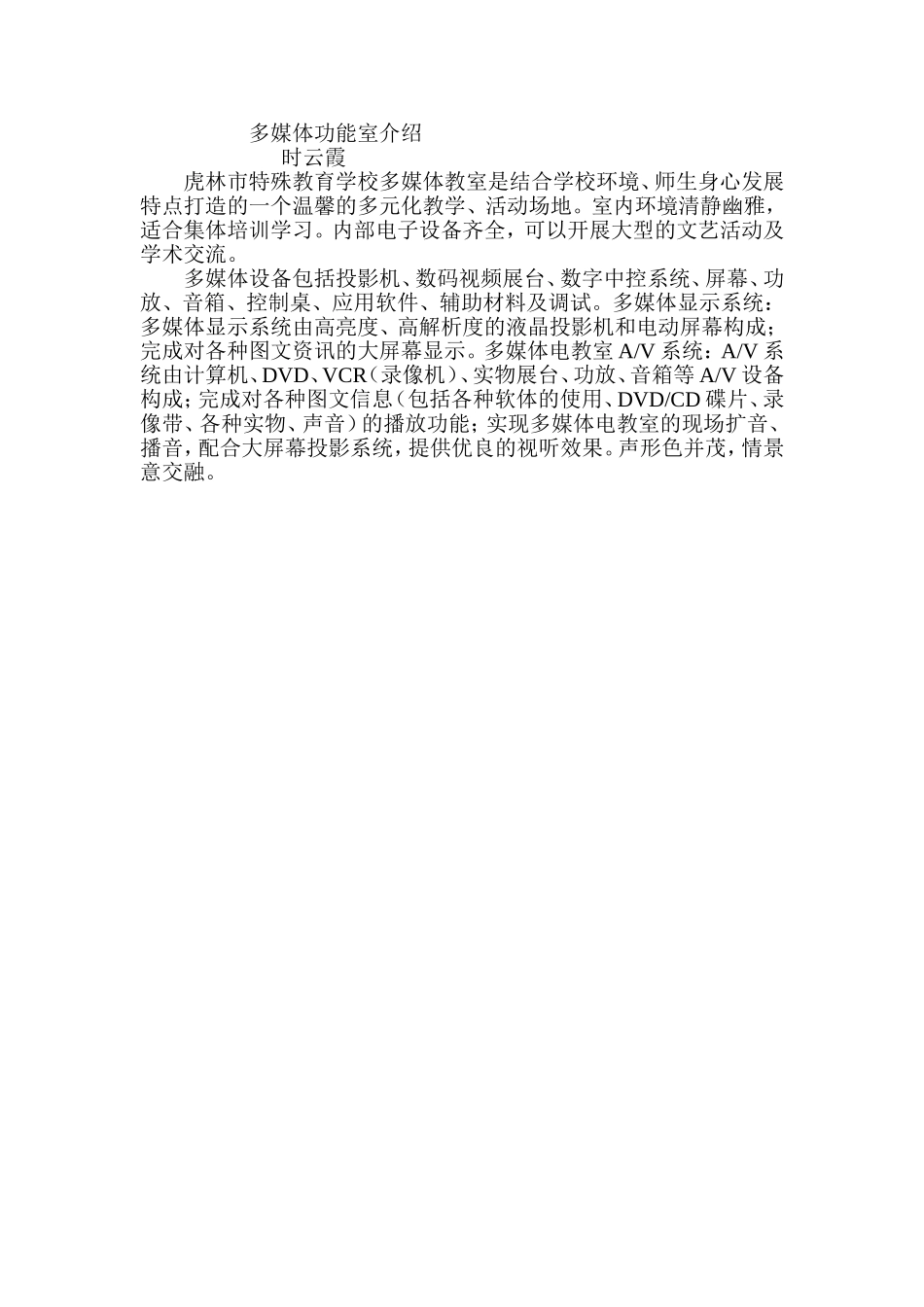 多媒体功能室介绍
时云霞

虎林市特殊教育学校多媒体教室是结合学校环境、师生身心发展特点打造的一个温馨的多元化教学、活动场地。室内环境清静幽雅，适合集体培训学习。内部电子设备齐全，可以开展大型的文艺活动及学术交流。

多媒体设备包括投影机、数码视频展台、数字中控系统、屏幕、功放、音箱、控制桌、应用软件、辅助材料及调试。多媒体显示系统：多媒体显示系统由高亮度、高解析度的液晶投影机和电动屏幕构成；完成对各种图文资讯的大屏幕显示。多媒体电教室 A/V 系统：A/V 系统由计算机、DVD、VCR（录像机）、实物展台、功放、音箱等 A/V 设备构成；完成对各种图文信息（包括各种软体的使用、DVD/CD 碟片、录像带、各种实物、声音）的播放功能；实现多媒体电教室的现场扩音、播音，配合大屏幕投影系统，提供优良的视听效果。声形色并茂，情景意交融。